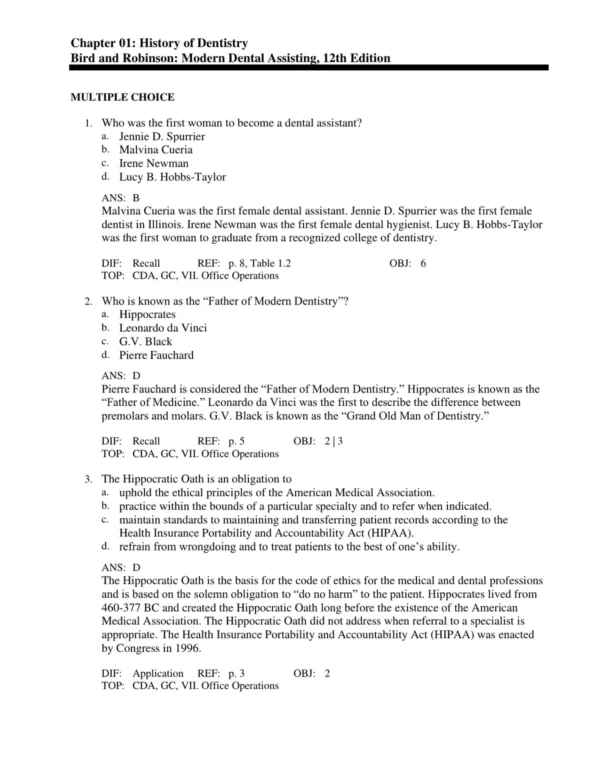 Chapter 01: History of Dentistry
Bird and Robinson: Modern Dental Assisting, 12th Edition

MULTIPLE CHOICE

1. Who was the first woman to become a dental assistant?
a. Jennie D. Spurrier
b. Malvina Cueria
c. Irene Newman
d. Lucy B. Hobbs-Taylor

ANS: B
Malvina Cueria was the first female dental assistant. Jennie D. Spurrier was the first female dentist in Illinois. Irene Newman was the first female dental hygienist. Lucy B. Hobbs-Taylor was the first woman to graduate from a recognized college of dentistry.

DIF: Recall REF: p. 8, Table 1.2 OBJ: 6
TOP: CDA, GC, VII. Office Operations

2. Who is known as the “Father of Modern Dentistry”?
a. Hippocrates
b. Leonardo da Vinci
c. G.V. Black
d. Pierre Fauchard

ANS: D
Pierre Fauchard is considered the “Father of Modern Dentistry.” Hippocrates is known as the “Father of Medicine.” Leonardo da Vinci was the first to describe the difference between premolars and molars. G.V. Black is known as the “Grand Old Man of Dentistry.”

DIF: Recall REF: p. 5 OBJ: 2 | 3
TOP: CDA, GC, VII. Office Operations

3. The Hippocratic Oath is an obligation to
a. uphold the ethical principles of the American Medical Association.
b. practice within the bounds of a particular specialty and to refer when indicated.
c. maintain standards to maintaining and transferring patient records according to the Health Insurance Portability and Accountability Act (HIPAA).
d. refrain from wrongdoing and to treat patients to the best of one’s ability.

ANS: D
The Hippocratic Oath is the basis for the code of ethics for the medical and dental professions and is based on the solemn obligation to “do no harm” to the patient. Hippocrates lived from 460-377 BC and created the Hippocratic Oath long before the existence of the American Medical Association. The Hippocratic Oath did not address when referral to a specialist is appropriate. The Health Insurance Portability and Accountability Act (HIPAA) was enacted by Congress in 1996.

DIF: Application REF: p. 3 OBJ: 2
TOP: CDA, GC, VII. Office Operations